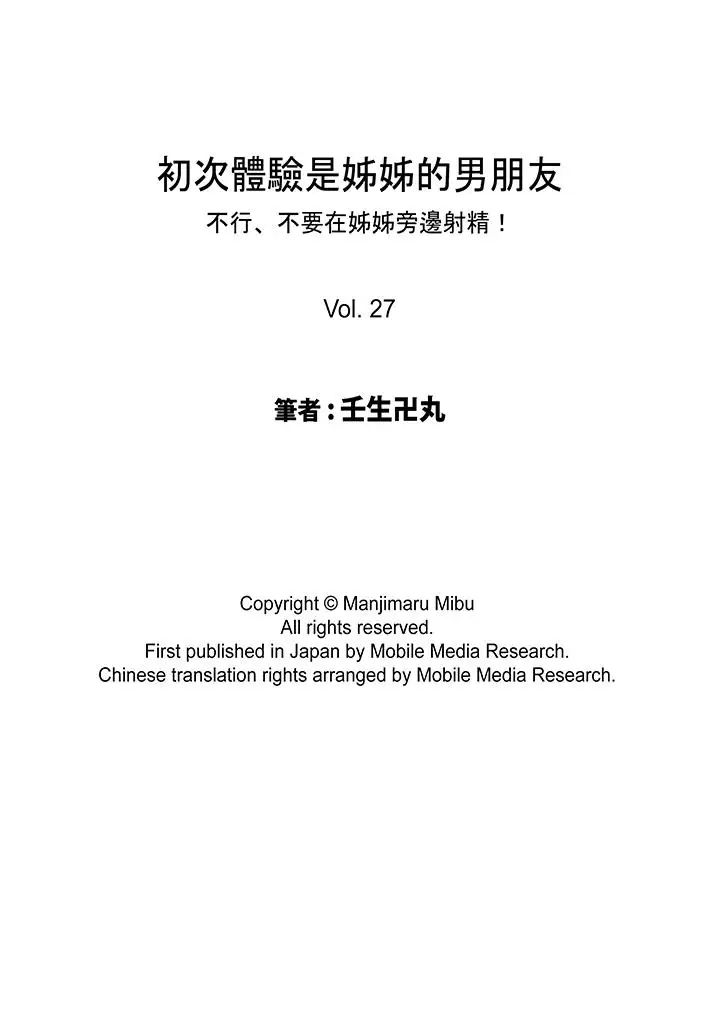 初次體驗是姊姊的男朋友
不行、不要在姊姊旁邊射精！

Vol. 27

筆者：壬生卍丸

Copyright © Manjimaru Mibu
All rights reserved.
First published in Japan by Mobile Media Research.
Chinese translation rights arranged by Mobile Media Research.